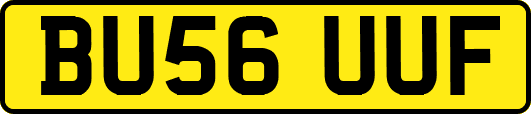 BU56 UUF